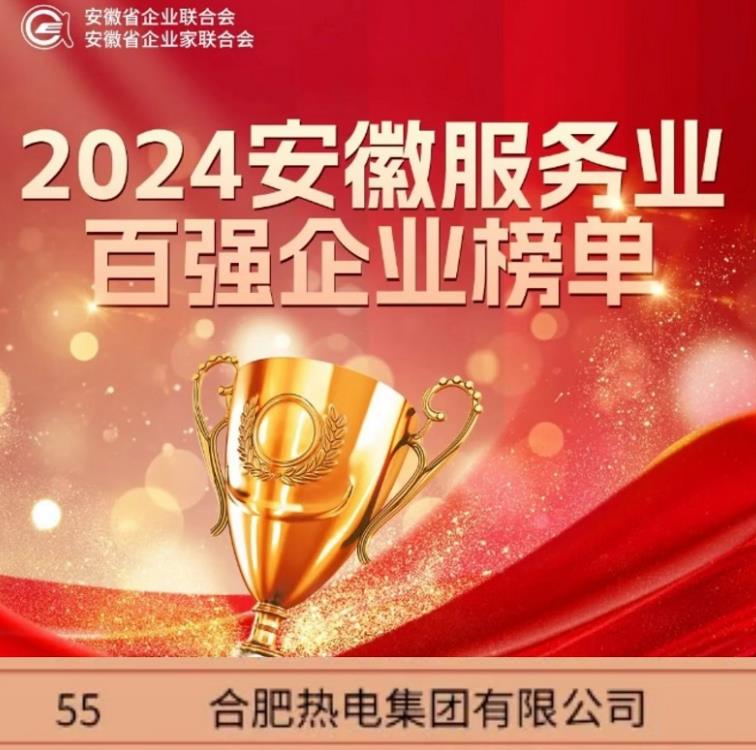 安徽省企业联合会
安徽省企业家联合会

2024安徽服务业
百强企业榜单

55 合肥热电集团有限公司